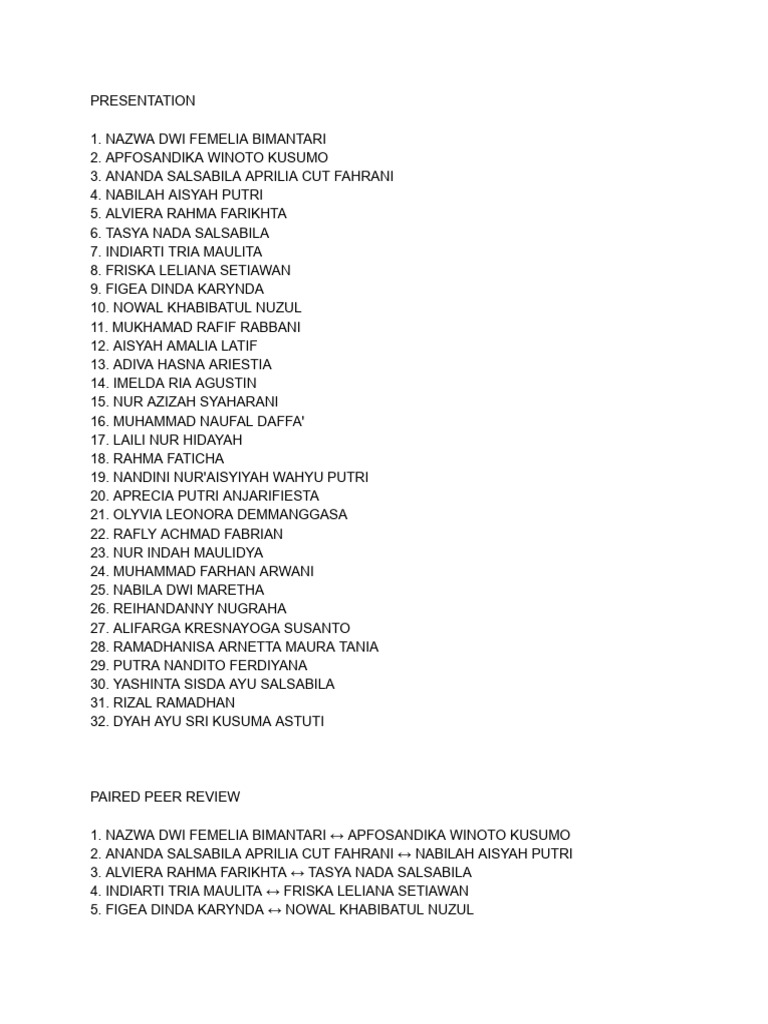 PRESENTATION

1. NAZWA DWI FEMELIA BIMANTARI
2. APFOSANDIKA WINOTO KUSUMO
3. ANANDA SALSABILA APRILIA CUT FAHRANI
4. NABILAH AISYAH PUTRI
5. ALVIERA RAHMA FARIKHTA
6. TASYA NADA SALSABILA
7. INDIARTI TRIA MAULITA
8. FRISKA LELIANA SETIAWAN
9. FIGEA DINDA KARYNDA
10. NOWAL KHABIBATUL NUZUL
11. MUKHAMAD RAFIF RABBANI
12. AISYAH AMALIA LATIF
13. ADIVA HASNA ARIESTIA
14. IMELDA RIA AGUSTIN
15. NUR AZIZAH SYAHARANI
16. MUHAMMAD NAUFAL DAFFA'
17. LAILI NUR HIDAYAH
18. RAHMA FATICHA
19. NANDINI NUR'AISYIYAH WAHYU PUTRI
20. APRECIA PUTRI ANJARIFIESTA
21. OLYVIA LEONORA DEMMANGGASA
22. RAFLY ACHMAD FABRIAN
23. NUR INDAH MAULIDYA
24. MUHAMMAD FARHAN ARWANI
25. NABILA DWI MARETHA
26. REIHANDANNY NUGRAHA
27. ALIFARGA KRESNAYOGA SUSANTO
28. RAMADHANISA ARNETTA MAURA TANIA
29. PUTRA NANDITO FERDIYANA
30. YASHINTA SISDA AYU SALSABILA
31. RIZAL RAMADHAN
32. DYAH AYU SRI KUSUMA ASTUTI

PAIRED PEER REVIEW

1. NAZWA DWI FEMELIA BIMANTARI ↔ APFOSANDIKA WINOTO KUSUMO
2. ANANDA SALSABILA APRILIA CUT FAHRANI ↔ NABILAH AISYAH PUTRI
3. ALVIERA RAHMA FARIKHTA ↔ TASYA NADA SALSABILA
4. INDIARTI TRIA MAULITA ↔ FRISKA LELIANA SETIAWAN
5. FIGEA DINDA KARYNDA ↔ NOWAL KHABIBATUL NUZUL